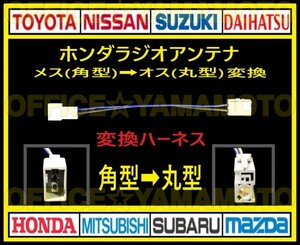 TOYOTA NISSAN SUZUKI DAIHATSU

ホンダラジオアンテナ
メス(角型)➡オス(丸型)変換

OFFICE☆YAMAMOTO

変換ハーネス

角型➡丸型

OFFICE☆YAMAMOTO

HONDA MITSUBISHI SUBARU mazda